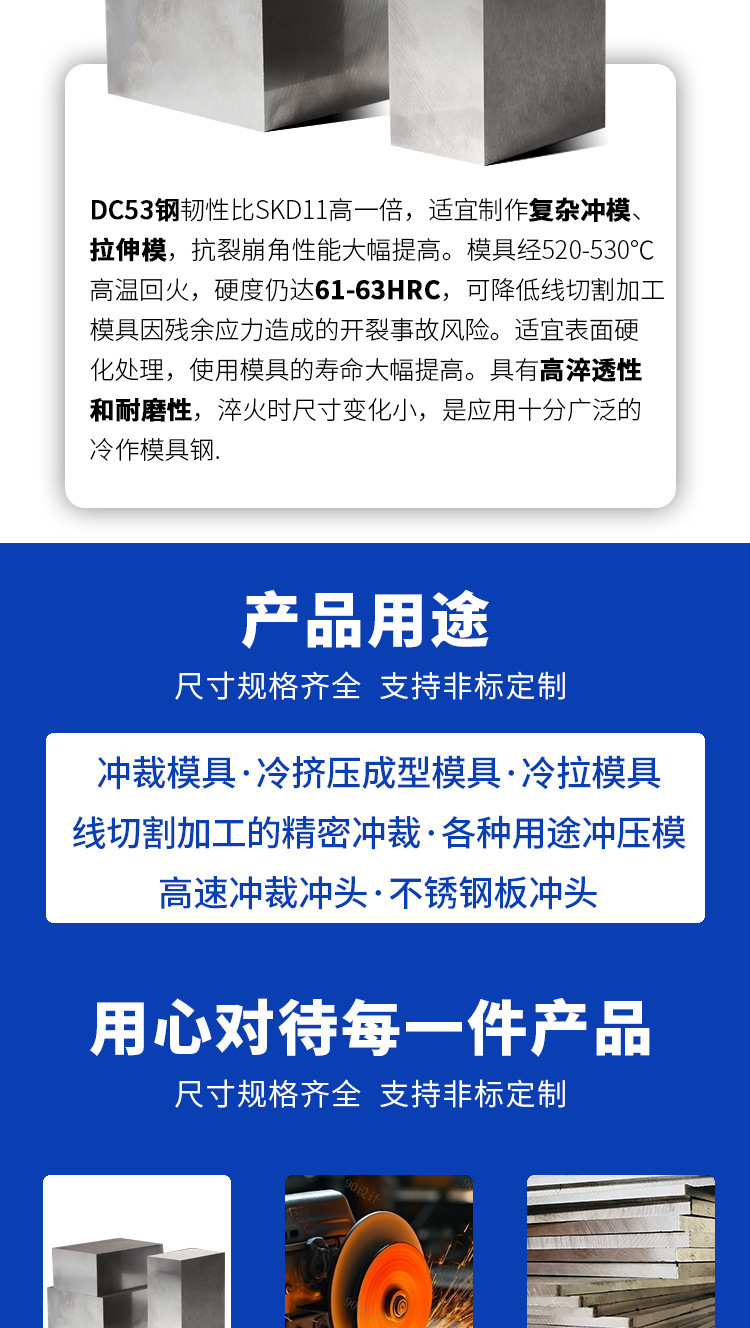 DC53钢韧性比SKD11高一倍，适宜制作复杂冲模、拉伸模，抗裂崩角性能大幅提高。模具经520-530°C高温回火，硬度仍达61-63HRC，可降低线切割加工模具因残余应力造成的开裂事故风险。适宜表面硬化处理，使用模具的寿命大幅提高。具有高淬透性和耐磨性，淬火时尺寸变化小，是应用十分广泛的冷作模具钢.

产品用途

尺寸规格齐全 支持非标定制

冲裁模具·冷挤压成型模具·冷拉模具

线切割加工的精密冲裁·各种用途冲压模

高速冲裁冲头·不锈钢板冲头

用心对待每一件产品

尺寸规格齐全 支持非标定制